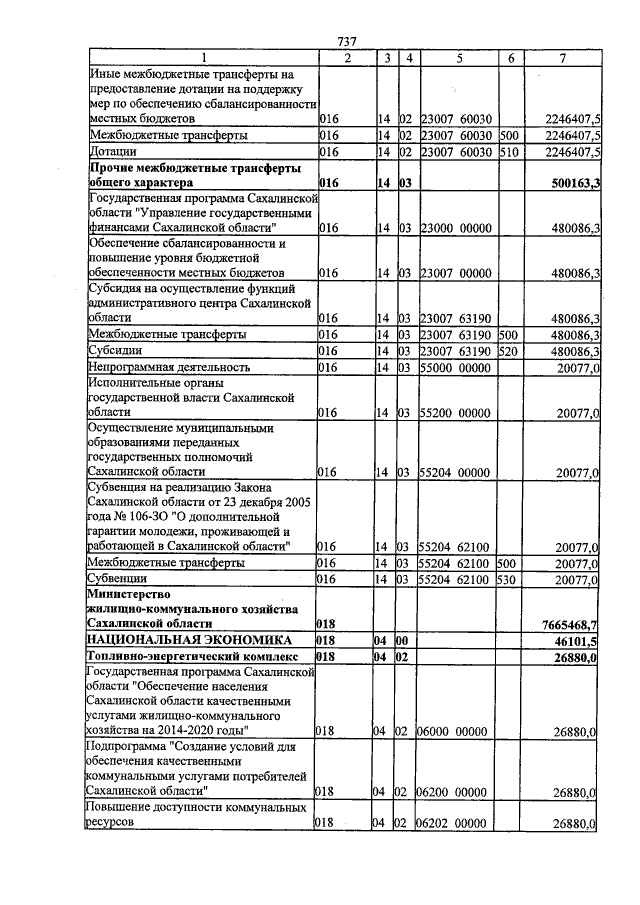 737

| 1 | 2 | 3 | 4 | 5 | 6 | 7 |
|---|---|---|---|---|---|---|
| Иные межбюджетные трансферты на предоставление дотации на поддержку мер по обеспечению сбалансированности местных бюджетов | 016 | 14 | 02 | 23007 60030 | | 2246407,5 |
| Межбюджетные трансферты | 016 | 14 | 02 | 23007 60030 | 500 | 2246407,5 |
| Дотации | 016 | 14 | 02 | 23007 60030 | 510 | 2246407,5 |
| Прочие межбюджетные трансферты общего характера | 016 | 14 | 03 | | | 500163,3 |
| Государственная программа Сахалинской области "Управление государственными финансами Сахалинской области" | 016 | 14 | 03 | 23000 00000 | | 480086,3 |
| Обеспечение сбалансированности и повышение уровня бюджетной обеспеченности местных бюджетов | 016 | 14 | 03 | 23007 00000 | | 480086,3 |
| Субсидия на осуществление функций административного центра Сахалинской области | 016 | 14 | 03 | 23007 63190 | | 480086,3 |
| Межбюджетные трансферты | 016 | 14 | 03 | 23007 63190 | 500 | 480086,3 |
| Субсидии | 016 | 14 | 03 | 23007 63190 | 520 | 480086,3 |
| Непрограммная деятельность | 016 | 14 | 03 | 55000 00000 | | 20077,0 |
| Исполнительные органы государственной власти Сахалинской области | 016 | 14 | 03 | 55200 00000 | | 20077,0 |
| Осуществление муниципальными образованиями переданных государственных полномочий Сахалинской области | 016 | 14 | 03 | 55204 00000 | | 20077,0 |
| Субвенция на реализацию Закона Сахалинской области от 23 декабря 2005 года № 106-ЗО "О дополнительной гарантии молодежи, проживающей и работающей в Сахалинской области" | 016 | 14 | 03 | 55204 62100 | | 20077,0 |
| Межбюджетные трансферты | 016 | 14 | 03 | 55204 62100 | 500 | 20077,0 |
| Субвенции | 016 | 14 | 03 | 55204 62100 | 530 | 20077,0 |
| Министерство жилищно-коммунального хозяйства Сахалинской области | 018 | | | | | 7665468,7 |
| НАЦИОНАЛЬНАЯ ЭКОНОМИКА | 018 | 04 | 00 | | | 46101,5 |
| Топливно-энергетический комплекс | 018 | 04 | 02 | | | 26880,0 |
| Государственная программа Сахалинской области "Обеспечение населения Сахалинской области качественными услугами жилищно-коммунального хозяйства на 2014-2020 годы" | 018 | 04 | 02 | 06000 00000 | | 26880,0 |
| Подпрограмма "Создание условий для обеспечения качественными коммунальными услугами потребителей Сахалинской области" | 018 | 04 | 02 | 06200 00000 | | 26880,0 |
| Повышение доступности коммунальных ресурсов | 018 | 04 | 02 | 06202 00000 | | 26880,0 |